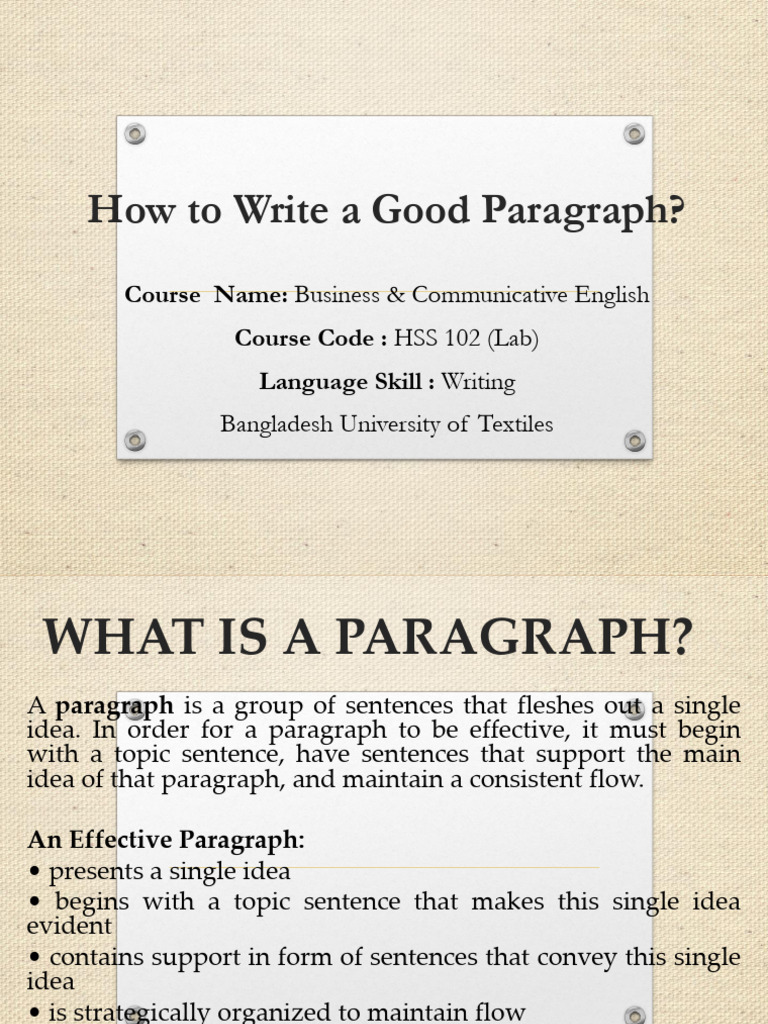 How to Write a Good Paragraph?

Course Name: Business & Communicative English

Course Code : HSS 102 (Lab)

Language Skill : Writing

Bangladesh University of Textiles

WHAT IS A PARAGRAPH?

A paragraph is a group of sentences that fleshes out a single idea. In order for a paragraph to be effective, it must begin with a topic sentence, have sentences that support the main idea of that paragraph, and maintain a consistent flow.

An Effective Paragraph:
• presents a single idea
• begins with a topic sentence that makes this single idea evident
• contains support in form of sentences that convey this single idea
• is strategically organized to maintain flow